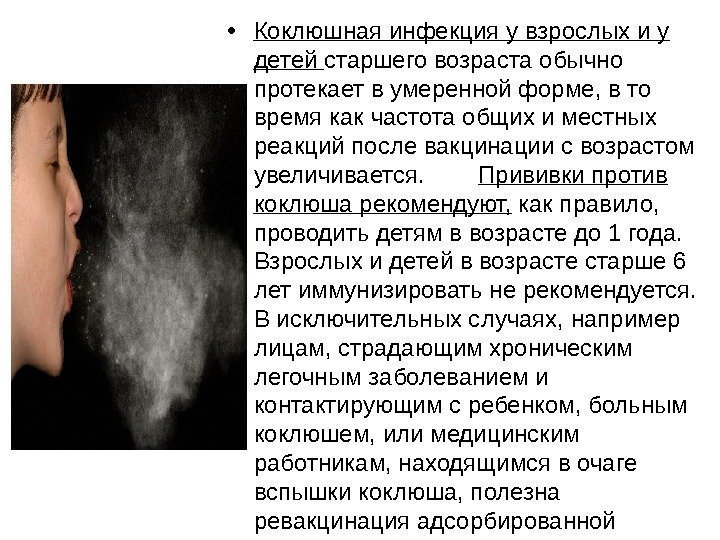 • Коклюшная инфекция у взрослых и у детей старшего возраста обычно протекает в умеренной форме, в то время как частота общих и местных реакций после вакцинации с возрастом увеличивается. Прививки против коклюша рекомендуют, как правило, проводить детям в возрасте до 1 года. Взрослых и детей в возрасте старше 6 лет иммунизировать не рекомендуется. В исключительных случаях, например лицам, страдающим хроническим легочным заболеванием и контактирующим с ребенком, больным коклюшем, или медицинским работникам, находящимся в очаге вспышки коклюша, полезна ревакцинация адсорбированной